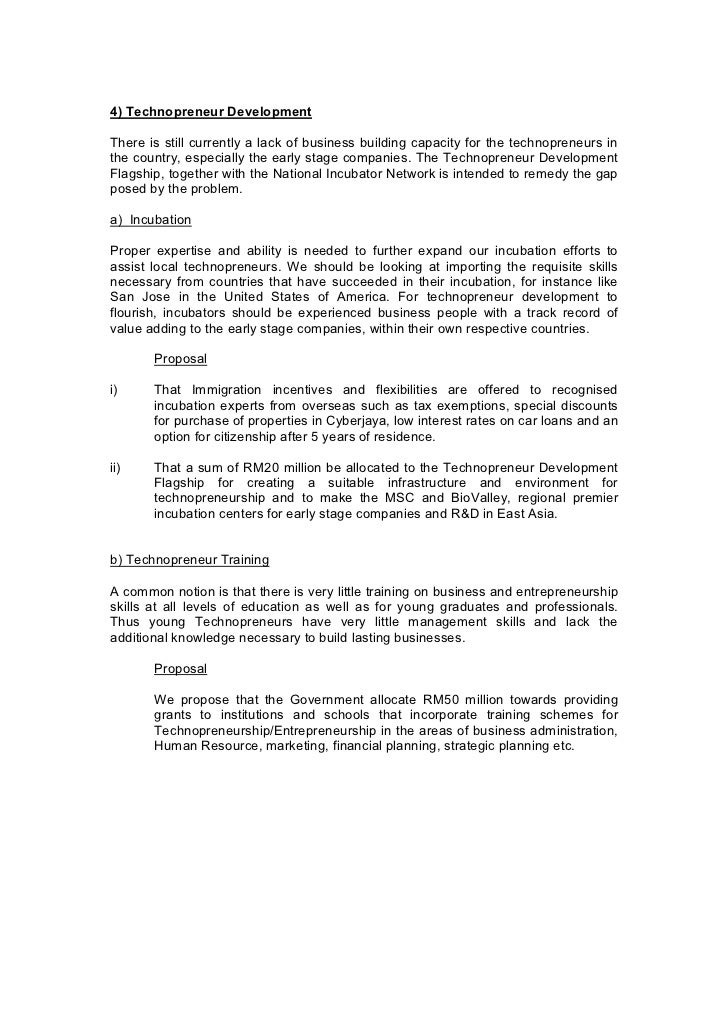 4) Technopreneur Development

There is still currently a lack of business building capacity for the technopreneurs in the country, especially the early stage companies. The Technopreneur Development Flagship, together with the National Incubator Network is intended to remedy the gap posed by the problem.

a) Incubation

Proper expertise and ability is needed to further expand our incubation efforts to assist local technopreneurs. We should be looking at importing the requisite skills necessary from countries that have succeeded in their incubation, for instance like San Jose in the United States of America. For technopreneur development to flourish, incubators should be experienced business people with a track record of value adding to the early stage companies, within their own respective countries.

Proposal

i) That Immigration incentives and flexibilities are offered to recognised incubation experts from overseas such as tax exemptions, special discounts for purchase of properties in Cyberjaya, low interest rates on car loans and an option for citizenship after 5 years of residence.

ii) That a sum of RM20 million be allocated to the Technopreneur Development Flagship for creating a suitable infrastructure and environment for technopreneurship and to make the MSC and BioValley, regional premier incubation centers for early stage companies and R&D in East Asia.

b) Technopreneur Training

A common notion is that there is very little training on business and entrepreneurship skills at all levels of education as well as for young graduates and professionals. Thus young Technopreneurs have very little management skills and lack the additional knowledge necessary to build lasting businesses.

Proposal

We propose that the Government allocate RM50 million towards providing grants to institutions and schools that incorporate training schemes for Technopreneurship/Entrepreneurship in the areas of business administration, Human Resource, marketing, financial planning, strategic planning etc.